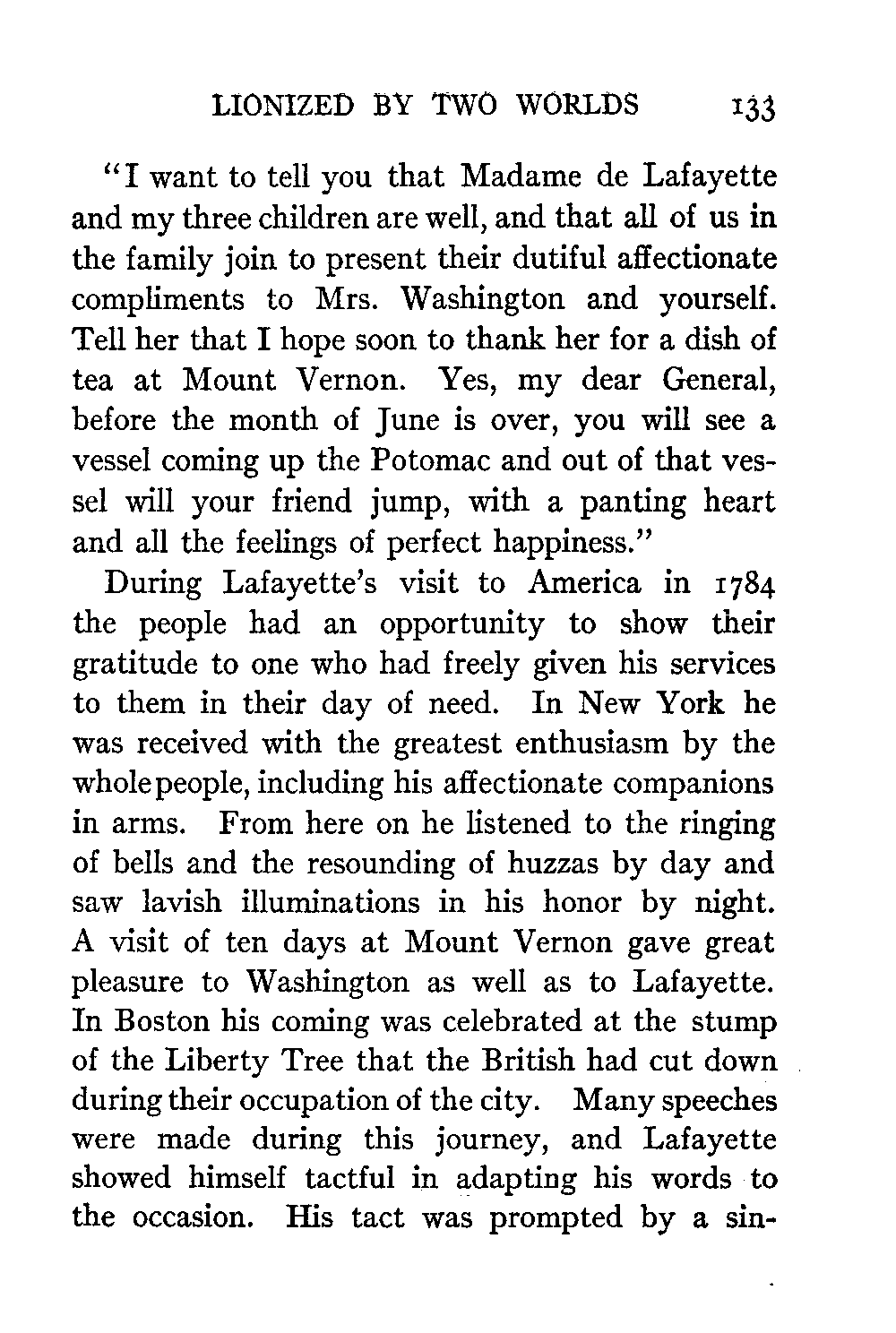 LIONIZED BY TWO WORLDS 133

"I want to tell you that Madame de Lafayette and my three children are well, and that all of us in the family join to present their dutiful affectionate compliments to Mrs. Washington and yourself. Tell her that I hope soon to thank her for a dish of tea at Mount Vernon. Yes, my dear General, before the month of June is over, you will see a vessel coming up the Potomac and out of that vessel will your friend jump, with a panting heart and all the feelings of perfect happiness."

During Lafayette's visit to America in 1784 the people had an opportunity to show their gratitude to one who had freely given his services to them in their day of need. In New York he was received with the greatest enthusiasm by the whole people, including his affectionate companions in arms. From here on he listened to the ringing of bells and the resounding of huzzas by day and saw lavish illuminations in his honor by night. A visit of ten days at Mount Vernon gave great pleasure to Washington as well as to Lafayette. In Boston his coming was celebrated at the stump of the Liberty Tree that the British had cut down during their occupation of the city. Many speeches were made during this journey, and Lafayette showed himself tactful in adapting his words to the occasion. His tact was prompted by a sin-